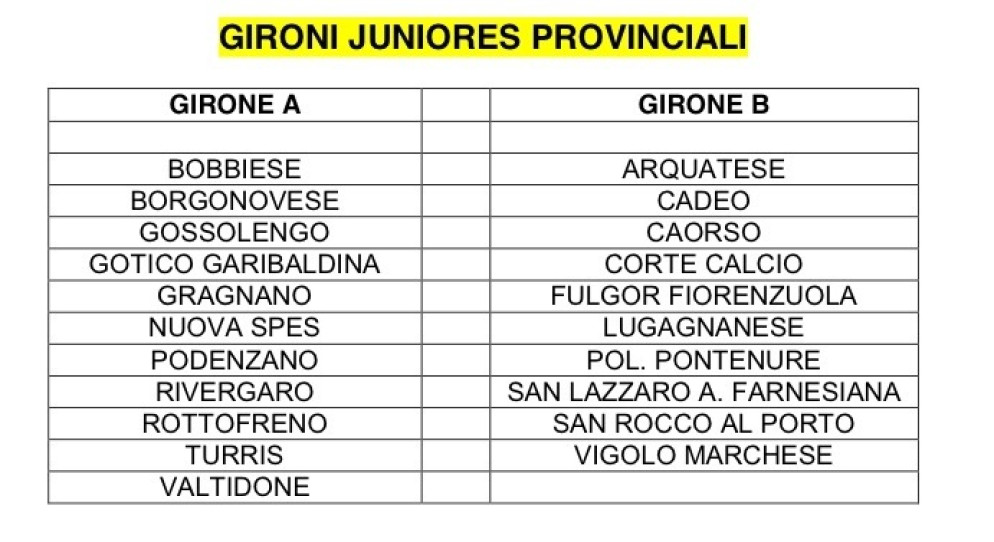 GIRONI JUNIORES PROVINCIALI

| GIRONE A | | GIRONE B |
|---|---|---|
| | | |
| BOBBIESE | | ARQUATESE |
| BORGONOVESE | | CADEO |
| GOSSOLENGO | | CAORSO |
| GOTICO GARIBALDINA | | CORTE CALCIO |
| GRAGNANO | | FULGOR FIORENZUOLA |
| NUOVA SPES | | LUGAGNANESE |
| PODENZANO | | POL. PONTENURE |
| RIVERGARO | | SAN LAZZARO A. FARNESIANA |
| ROTTOFRENO | | SAN ROCCO AL PORTO |
| TURRIS | | VIGOLO MARCHESE |
| VALTIDONE | | |